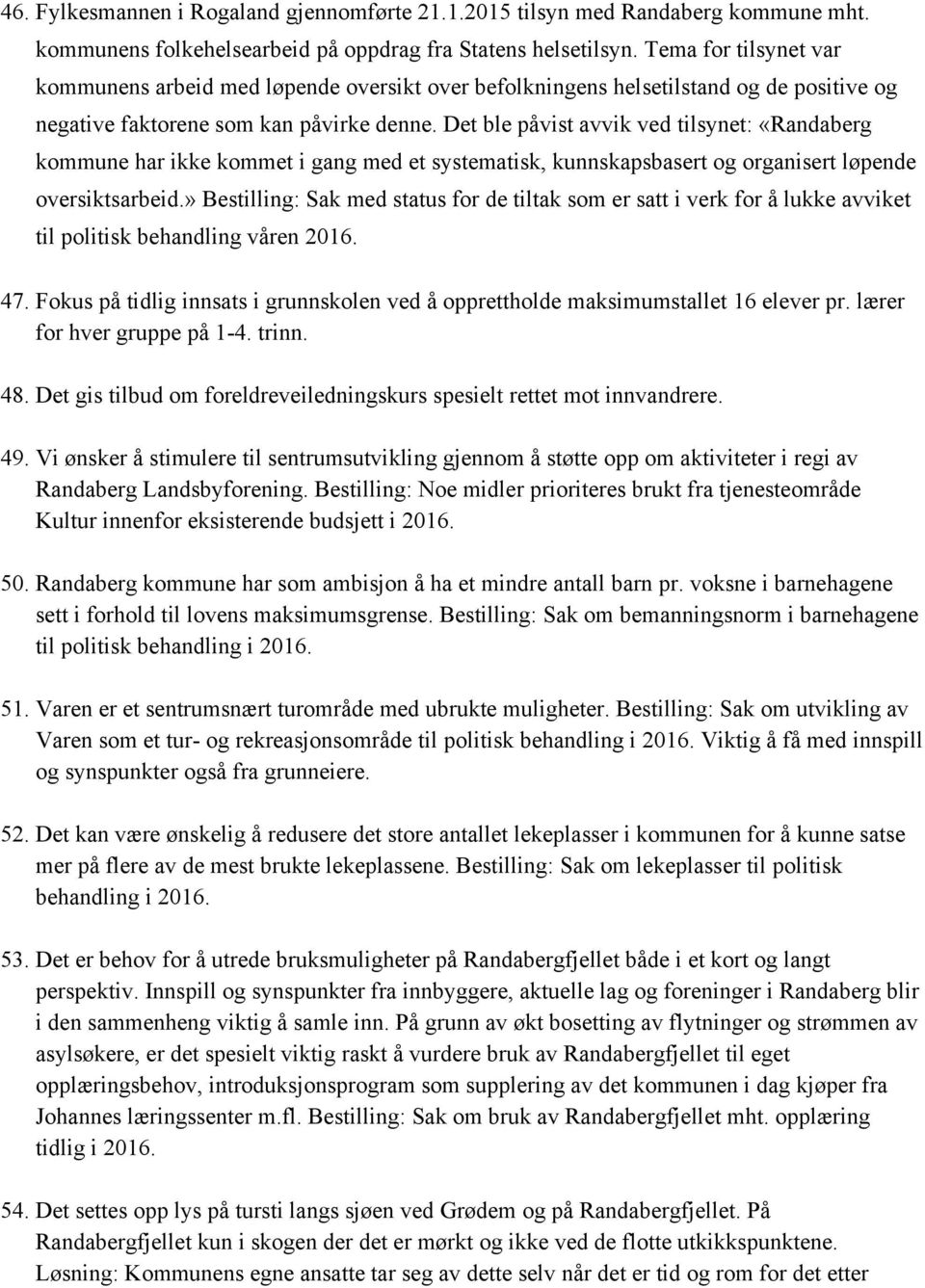 46. Fylkesmannen i Rogaland gjennomførte 21.1.2015 tilsyn med Randaberg kommune mht. kommunens folkehelsearbeid på oppdrag fra Statens helsetilsyn. Tema for tilsynet var kommunens arbeid med løpende oversikt over befolkningens helsetilstand og de positive og negative faktorene som kan påvirke denne. Det ble påvist avvik ved tilsynet: «Randaberg kommune har ikke kommet i gang med et systematisk, kunnskapsbasert og organisert løpende oversiktsarbeid.» Bestilling: Sak med status for de tiltak som er satt i verk for å lukke avviket til politisk behandling våren 2016.

47. Fokus på tidlig innsats i grunnskolen ved å opprettholde maksimumstallet 16 elever pr. lærer for hver gruppe på 1-4. trinn.

48. Det gis tilbud om foreldreveiledningskurs spesielt rettet mot innvandrere.

49. Vi ønsker å stimulere til sentrumsutvikling gjennom å støtte opp om aktiviteter i regi av Randaberg Landsbyforening. Bestilling: Noe midler prioriteres brukt fra tjenesteområde Kultur innenfor eksisterende budsjett i 2016.

50. Randaberg kommune har som ambisjon å ha et mindre antall barn pr. voksne i barnehagene sett i forhold til lovens maksimumsgrense. Bestilling: Sak om bemanningsnorm i barnehagene til politisk behandling i 2016.

51. Varen er et sentrumsnært turområde med ubrukte muligheter. Bestilling: Sak om utvikling av Varen som et tur- og rekreasjonsområde til politisk behandling i 2016. Viktig å få med innspill og synspunkter også fra grunneiere.

52. Det kan være ønskelig å redusere det store antallet lekeplasser i kommunen for å kunne satse mer på flere av de mest brukte lekeplassene. Bestilling: Sak om lekeplasser til politisk behandling i 2016.

53. Det er behov for å utrede bruksmuligheter på Randabergfjellet både i et kort og langt perspektiv. Innspill og synspunkter fra innbyggere, aktuelle lag og foreninger i Randaberg blir i den sammenheng viktig å samle inn. På grunn av økt bosetting av flytninger og strømmen av asylsøkere, er det spesielt viktig raskt å vurdere bruk av Randabergfjellet til eget opplæringsbehov, introduksjonsprogram som supplering av det kommunen i dag kjøper fra Johannes læringssenter m.fl. Bestilling: Sak om bruk av Randabergfjellet mht. opplæring tidlig i 2016.

54. Det settes opp lys på tursti langs sjøen ved Grødem og på Randabergfjellet. På Randabergfjellet kun i skogen der det er mørkt og ikke ved de flotte utkikkspunktene. Løsning: Kommunens egne ansatte tar seg av dette selv når det er tid og rom for det etter